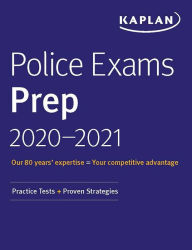 KAPLAN

Police Exams
Prep
2020–2021

Our 80 years' expertise = Your competitive advantage

Practice Tests + Proven Strategies